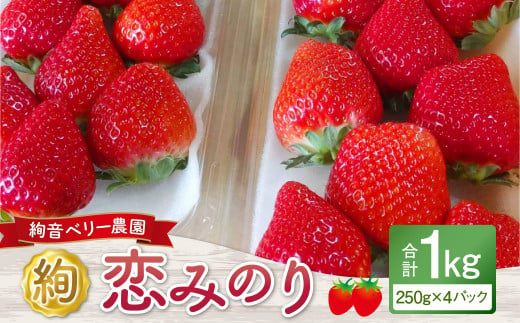 絢音ベリー農園

絢 恋みのり

合計 1kg
250g×4パック